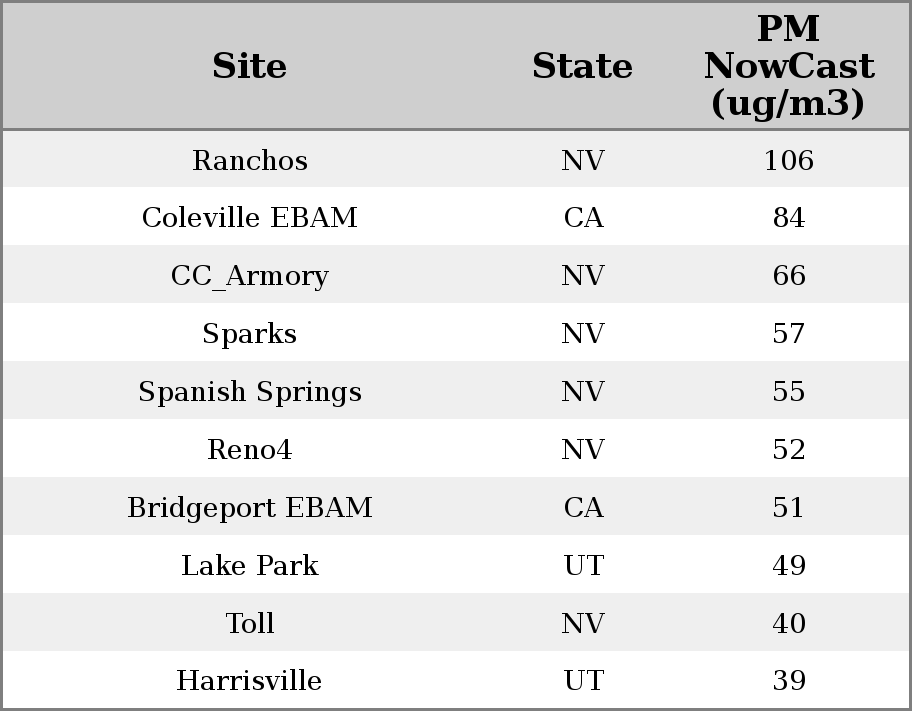 | Site | State | PM NowCast (ug/m3) |
|---|---|---|
| Ranchos | NV | 106 |
| Coleville EBAM | CA | 84 |
| CC_Armory | NV | 66 |
| Sparks | NV | 57 |
| Spanish Springs | NV | 55 |
| Reno4 | NV | 52 |
| Bridgeport EBAM | CA | 51 |
| Lake Park | UT | 49 |
| Toll | NV | 40 |
| Harrisville | UT | 39 |